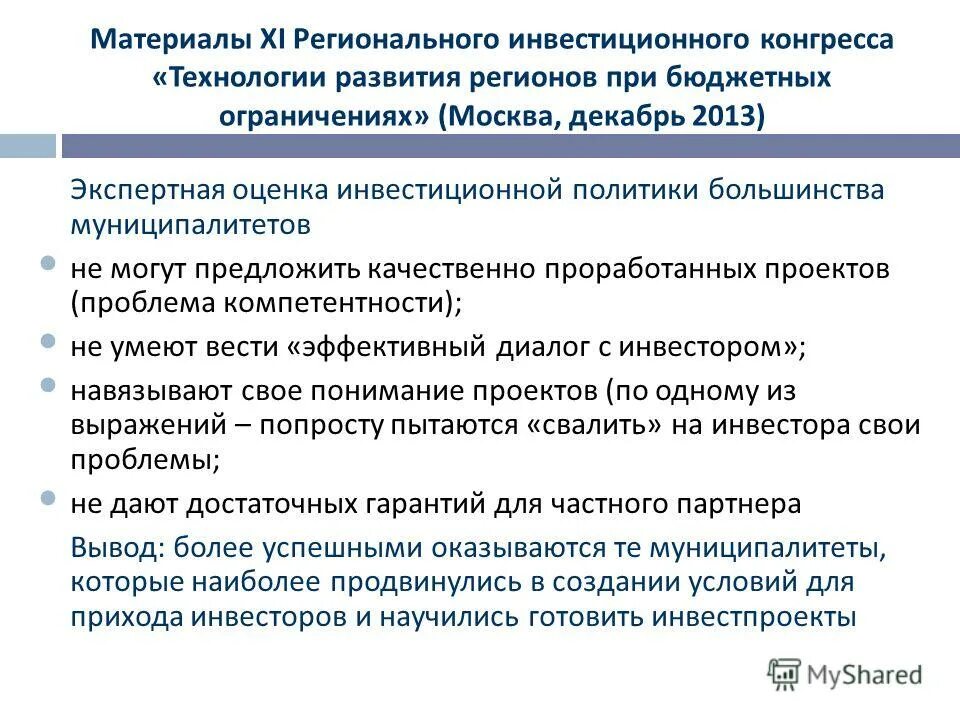 Материалы XI Регионального инвестиционного конгресса «Технологии развития регионов при бюджетных ограничениях» (Москва, декабрь 2013)

Экспертная оценка инвестиционной политики большинства муниципалитетов

не могут предложить качественно проработанных проектов (проблема компетентности);

не умеют вести «эффективный диалог с инвестором»;

навязывают свое понимание проектов (по одному из выражений – попросту пытаются «свалить» на инвестора свои проблемы;

не дают достаточных гарантий для частного партнера

Вывод: более успешными оказываются те муниципалитеты, которые наиболее продвинулись в создании условий для прихода инвесторов и научились готовить инвестпроекты

MyShared